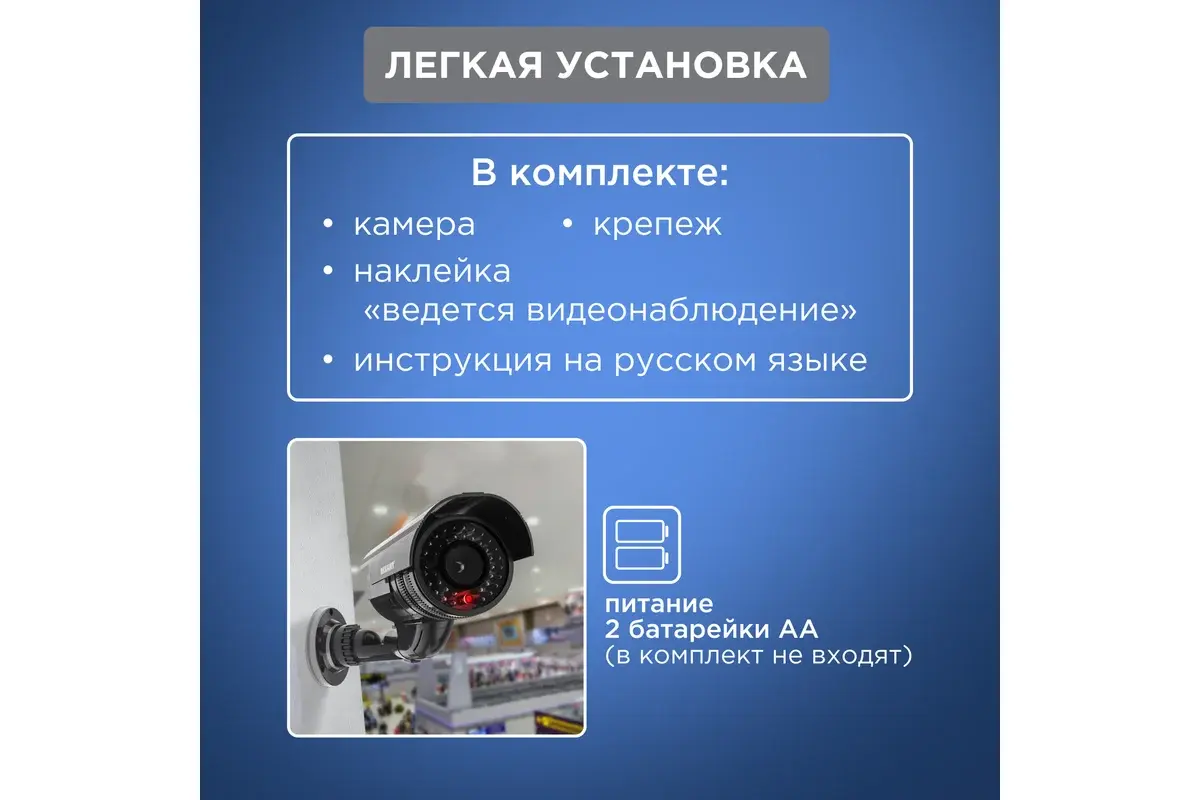 ЛЕГКАЯ УСТАНОВКА

В комплекте:

• камера • крепеж
• наклейка «ведется видеонаблюдение»
• инструкция на русском языке

REXANT

питание
2 батарейки АА
(в комплект не входят)